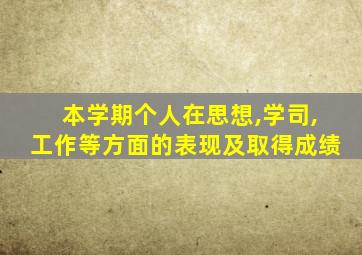 本学期个人在思想,学司,
工作等方面的表现及取得成绩